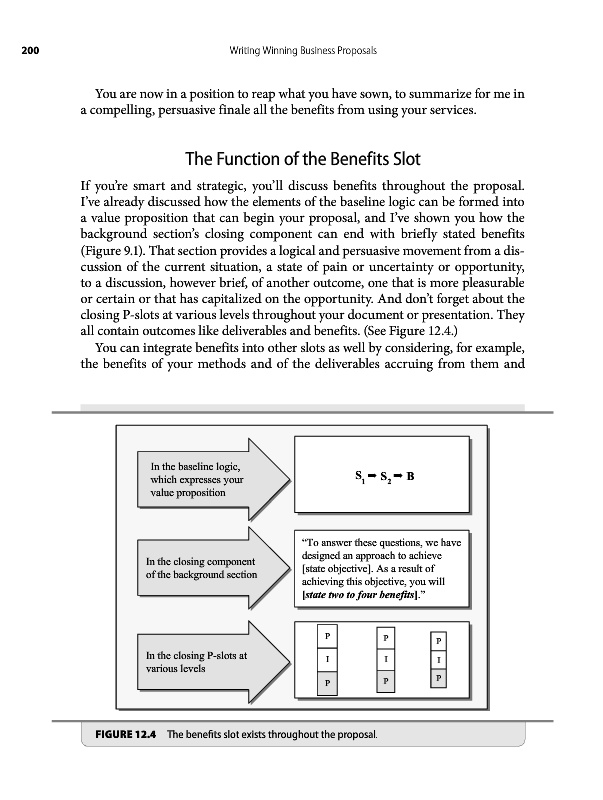 200 Writing Winning Business Proposals

You are now in a position to reap what you have sown, to summarize for me in a compelling, persuasive finale all the benefits from using your services.

The Function of the Benefits Slot

If you're smart and strategic, you'll discuss benefits throughout the proposal. I've already discussed how the elements of the baseline logic can be formed into a value proposition that can begin your proposal, and I've shown you how the background section's closing component can end with briefly stated benefits (Figure 9.1). That section provides a logical and persuasive movement from a discussion of the current situation, a state of pain or uncertainty or opportunity, to a discussion, however brief, of another outcome, one that is more pleasurable or certain or that has capitalized on the opportunity. And don't forget about the closing P-slots at various levels throughout your document or presentation. They all contain outcomes like deliverables and benefits. (See Figure 12.4.)

You can integrate benefits into other slots as well by considering, for example, the benefits of your methods and of the deliverables accruing from them and

In the baseline logic, which expresses your value proposition

$S_1 \rightarrow S_2 \rightarrow B$

In the closing component of the background section

"To answer these questions, we have designed an approach to achieve [state objective]. As a result of achieving this objective, you will [state two to four benefits]."

In the closing P-slots at various levels

P
I
P

P
I
P

P
I
P

FIGURE 12.4 The benefits slot exists throughout the proposal.